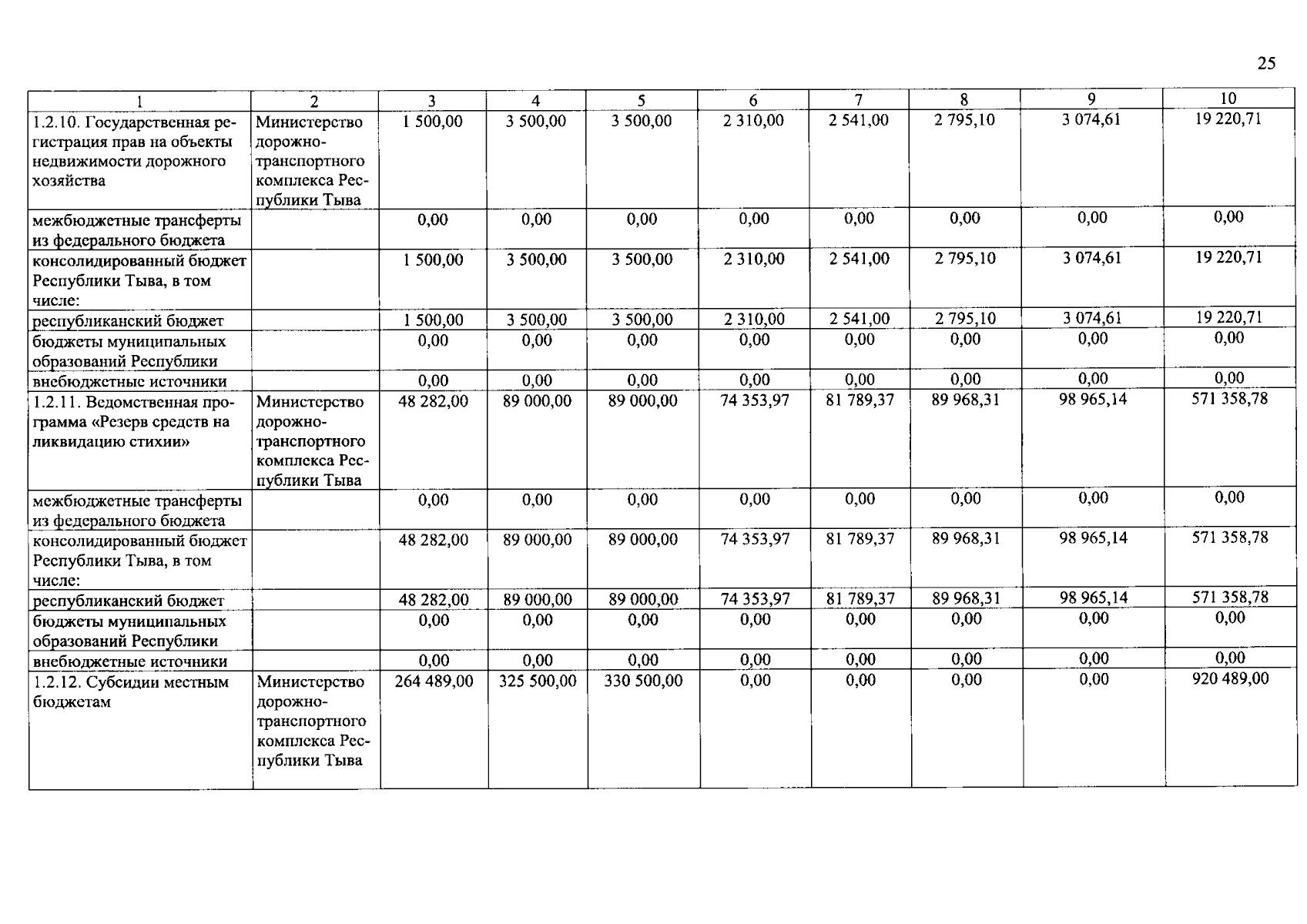 25

| 1 | 2 | 3 | 4 | 5 | 6 | 7 | 8 | 9 | 10 |
|---|---|---|---|---|---|---|---|---|---|
| 1.2.10. Государственная регистрация прав на объекты недвижимости дорожного хозяйства | Министерство дорожно-транспортного комплекса Республики Тыва | 1 500,00 | 3 500,00 | 3 500,00 | 2 310,00 | 2 541,00 | 2 795,10 | 3 074,61 | 19 220,71 |
| межбюджетные трансферты из федерального бюджета | | 0,00 | 0,00 | 0,00 | 0,00 | 0,00 | 0,00 | 0,00 | 0,00 |
| консолидированный бюджет Республики Тыва, в том числе: | | 1 500,00 | 3 500,00 | 3 500,00 | 2 310,00 | 2 541,00 | 2 795,10 | 3 074,61 | 19 220,71 |
| республиканский бюджет | | 1 500,00 | 3 500,00 | 3 500,00 | 2 310,00 | 2 541,00 | 2 795,10 | 3 074,61 | 19 220,71 |
| бюджеты муниципальных образований Республики | | 0,00 | 0,00 | 0,00 | 0,00 | 0,00 | 0,00 | 0,00 | 0,00 |
| внебюджетные источники | | 0,00 | 0,00 | 0,00 | 0,00 | 0,00 | 0,00 | 0,00 | 0,00 |
| 1.2.11. Ведомственная программа «Резерв средств на ликвидацию стихии» | Министерство дорожно-транспортного комплекса Республики Тыва | 48 282,00 | 89 000,00 | 89 000,00 | 74 353,97 | 81 789,37 | 89 968,31 | 98 965,14 | 571 358,78 |
| межбюджетные трансферты из федерального бюджета | | 0,00 | 0,00 | 0,00 | 0,00 | 0,00 | 0,00 | 0,00 | 0,00 |
| консолидированный бюджет Республики Тыва, в том числе: | | 48 282,00 | 89 000,00 | 89 000,00 | 74 353,97 | 81 789,37 | 89 968,31 | 98 965,14 | 571 358,78 |
| республиканский бюджет | | 48 282,00 | 89 000,00 | 89 000,00 | 74 353,97 | 81 789,37 | 89 968,31 | 98 965,14 | 571 358,78 |
| бюджеты муниципальных образований Республики | | 0,00 | 0,00 | 0,00 | 0,00 | 0,00 | 0,00 | 0,00 | 0,00 |
| внебюджетные источники | | 0,00 | 0,00 | 0,00 | 0,00 | 0,00 | 0,00 | 0,00 | 0,00 |
| 1.2.12. Субсидии местным бюджетам | Министерство дорожно-транспортного комплекса Республики Тыва | 264 489,00 | 325 500,00 | 330 500,00 | 0,00 | 0,00 | 0,00 | 0,00 | 920 489,00 |